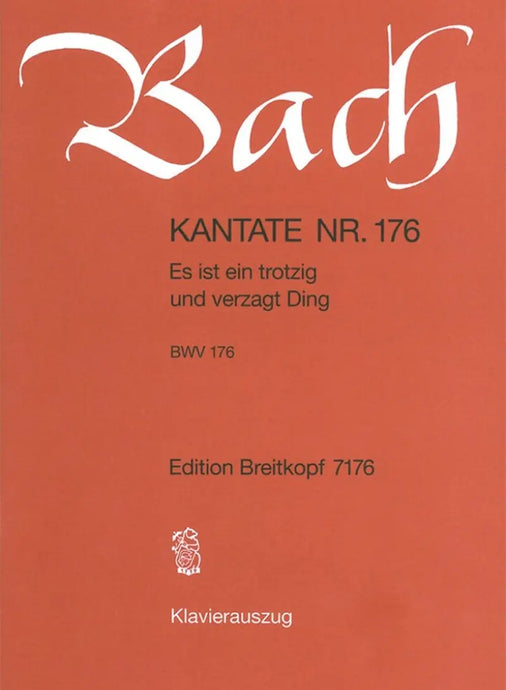 Bach

KANTATE NR. 176

Es ist ein trotzig und verzagt Ding

BWV 176

Edition Breitkopf 7176

Klavierauszug